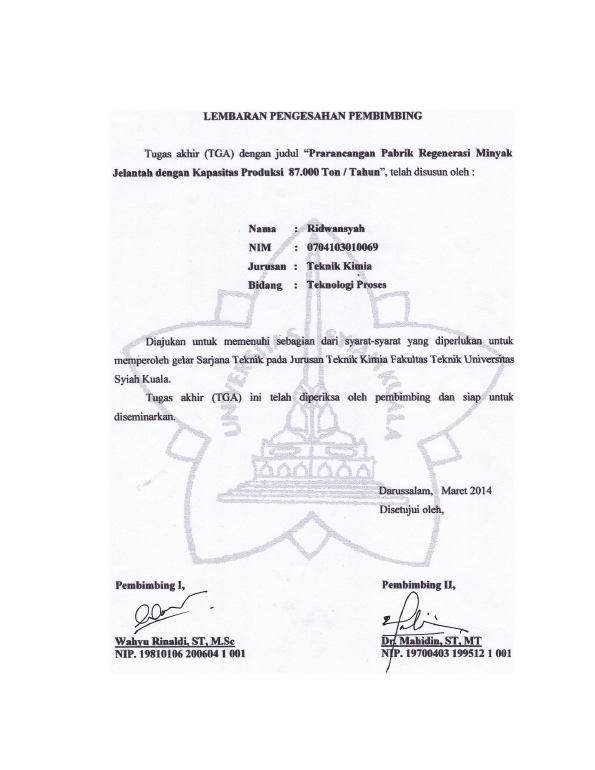 LEMBARAN PENGESAHAN PEMBIMBING

Tugas akhir (TGA) dengan judul "Prarancangan Pabrik Regenerasi Minyak Jelantah dengan Kapasitas Produksi 87.000 Ton / Tahun", telah disusun oleh :

Nama : Ridwansyah
NIM : 0704103010069
Jurusan : Teknik Kimia
Bidang : Teknologi Proses

Diajukan untuk memenuhi sebagian dari syarat-syarat yang diperlukan untuk memperoleh gelar Sarjana Teknik pada Jurusan Teknik Kimia Fakultas Teknik Universitas Syiah Kuala.

Tugas akhir (TGA) ini telah diperiksa oleh pembimbing dan siap untuk diseminarkan.

UNIVERSITAS SYIAH KUALA

Darussalam, Maret 2014
Disetujui oleh,

Pembimbing I,

Wahyu Rinaldi, ST, M.Sc
NIP. 19810106 200604 1 001

Pembimbing II,

Dr. Mahidin, ST, MT
NIP. 19700403 199512 1 001